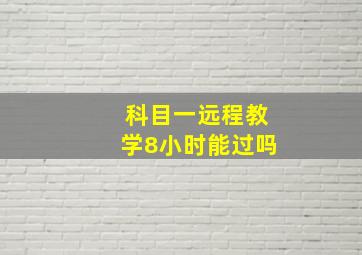 科目一远程教学8小时能过吗